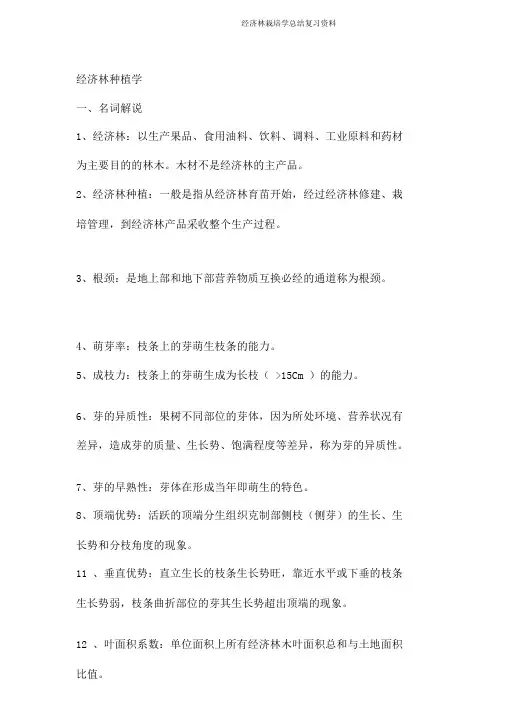 经济林栽培学总结复习资料

经济林种植学

一、名词解说

1、经济林：以生产果品、食用油料、饮料、调料、工业原料和药材为主要目的的林木。木材不是经济林的主产品。

2、经济林种植：一般是指从经济林育苗开始，经过经济林修建、栽培管理，到经济林产品采收整个生产过程。

3、根颈：是地上部和地下部营养物质互换必经的通道称为根颈。

4、萌芽率：枝条上的芽萌生枝条的能力。

5、成枝力：枝条上的芽萌生成为长枝（ >15Cm ）的能力。

6、芽的异质性：果树不同部位的芽体，因为所处环境、营养状况有差异，造成芽的质量、生长势、饱满程度等差异，称为芽的异质性。

7、芽的早熟性：芽体在形成当年即萌生的特色。

8、顶端优势：活跃的顶端分生组织克制部侧枝（侧芽）的生长、生长势和分枝角度的现象。

11 、垂直优势：直立生长的枝条生长势旺，靠近水平或下垂的枝条生长势弱，枝条曲折部位的芽其生长势超出顶端的现象。

12 、叶面积系数：单位面积上所有经济林木叶面积总和与土地面积比值。